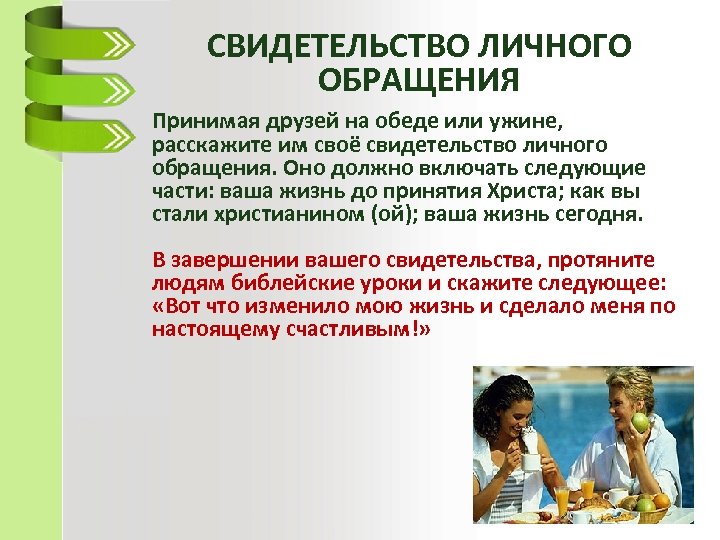 СВИДЕТЕЛЬСТВО ЛИЧНОГО ОБРАЩЕНИЯ

Принимая друзей на обеде или ужине, расскажите им своё свидетельство личного обращения. Оно должно включать следующие части: ваша жизнь до принятия Христа; как вы стали христианином (ой); ваша жизнь сегодня.

В завершении вашего свидетельства, протяните людям библейские уроки и скажите следующее: «Вот что изменило мою жизнь и сделало меня по настоящему счастливым!»